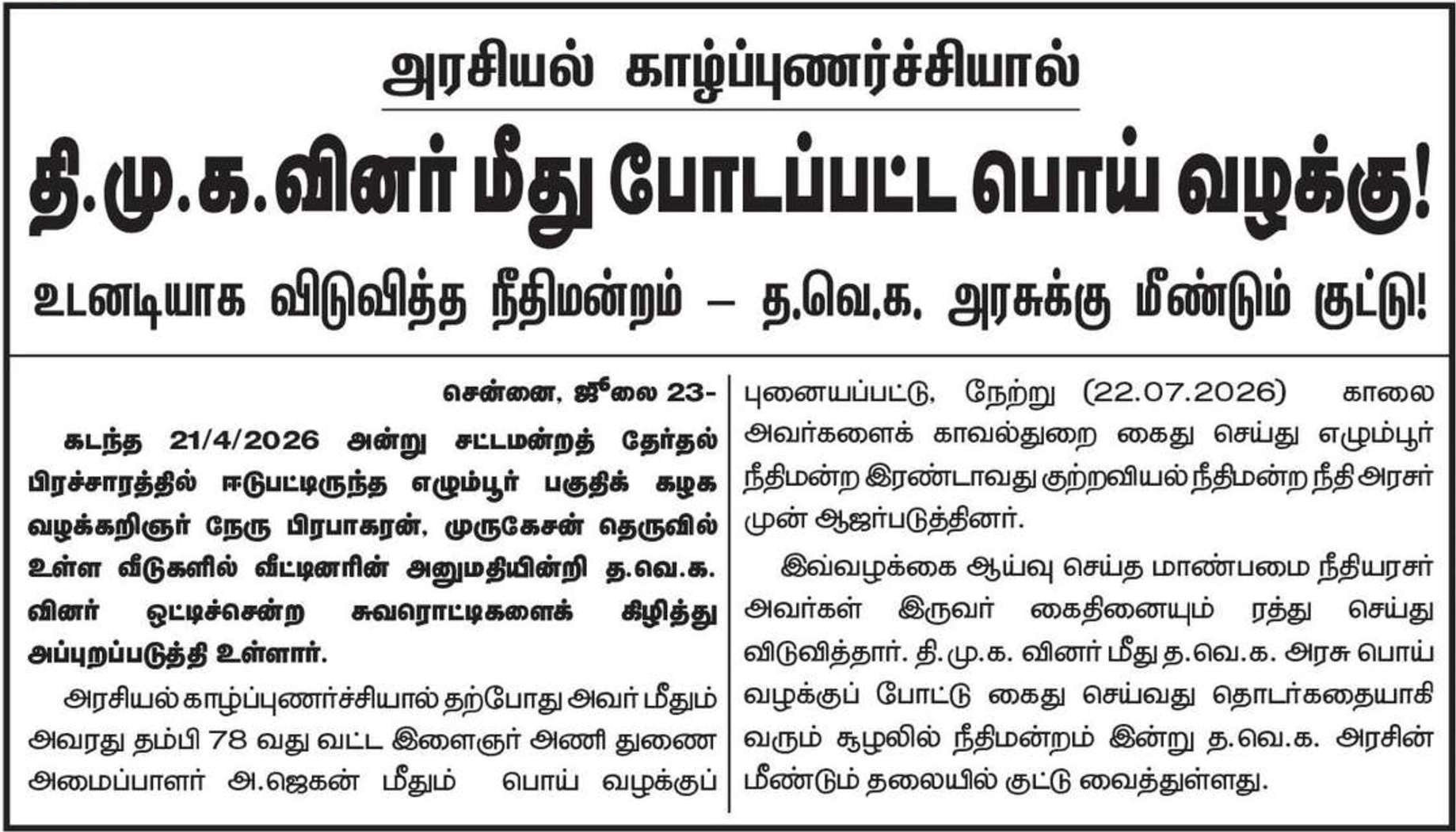 அரசியல் காழ்ப்புணர்ச்சியால்

தி.மு.க.வினர் மீது போடப்பட்ட பொய் வழக்கு!

உடனடியாக விடுவித்த நீதிமன்றம் – த.வெ.க. அரசுக்கு மீண்டும் குட்டு!

சென்னை, ஜூலை 23-

கடந்த 21/4/2026 அன்று சட்டமன்றத் தேர்தல் பிரச்சாரத்தில் ஈடுபட்டிருந்த எழும்பூர் பகுதிக் கழக வழக்கறிஞர் நேரு பிரபாகரன், முருகேசன் தெருவில் உள்ள வீடுகளில் வீட்டினரின் அனுமதியின்றி த.வெ.க. வினர் ஒட்டிச்சென்ற சுவரொட்டிகளைக் கிழித்து அப்புறப்படுத்தி உள்ளார்.

அரசியல் காழ்ப்புணர்ச்சியால் தற்போது அவர் மீதும் அவரது தம்பி 78 வது வட்ட இளைஞர் அணி துணை அமைப்பாளர் அ.ஜெகன் மீதும் பொய் வழக்குப் புனையப்பட்டு, நேற்று (22.07.2026) காலை அவர்களைக் காவல்துறை கைது செய்து எழும்பூர் நீதிமன்ற இரண்டாவது குற்றவியல் நீதிமன்ற நீதி அரசர் முன் ஆஜர்படுத்தினர்.

இவ்வழக்கை ஆய்வு செய்த மாண்பமை நீதியரசர் அவர்கள் இருவர் கைதினையும் ரத்து செய்து விடுவித்தார். தி.மு.க. வினர் மீது த.வெ.க. அரசு பொய் வழக்குப் போட்டு கைது செய்வது தொடர்கதையாகி வரும் சூழலில் நீதிமன்றம் இன்று த.வெ.க. அரசின் மீண்டும் தலையில் குட்டு வைத்துள்ளது.